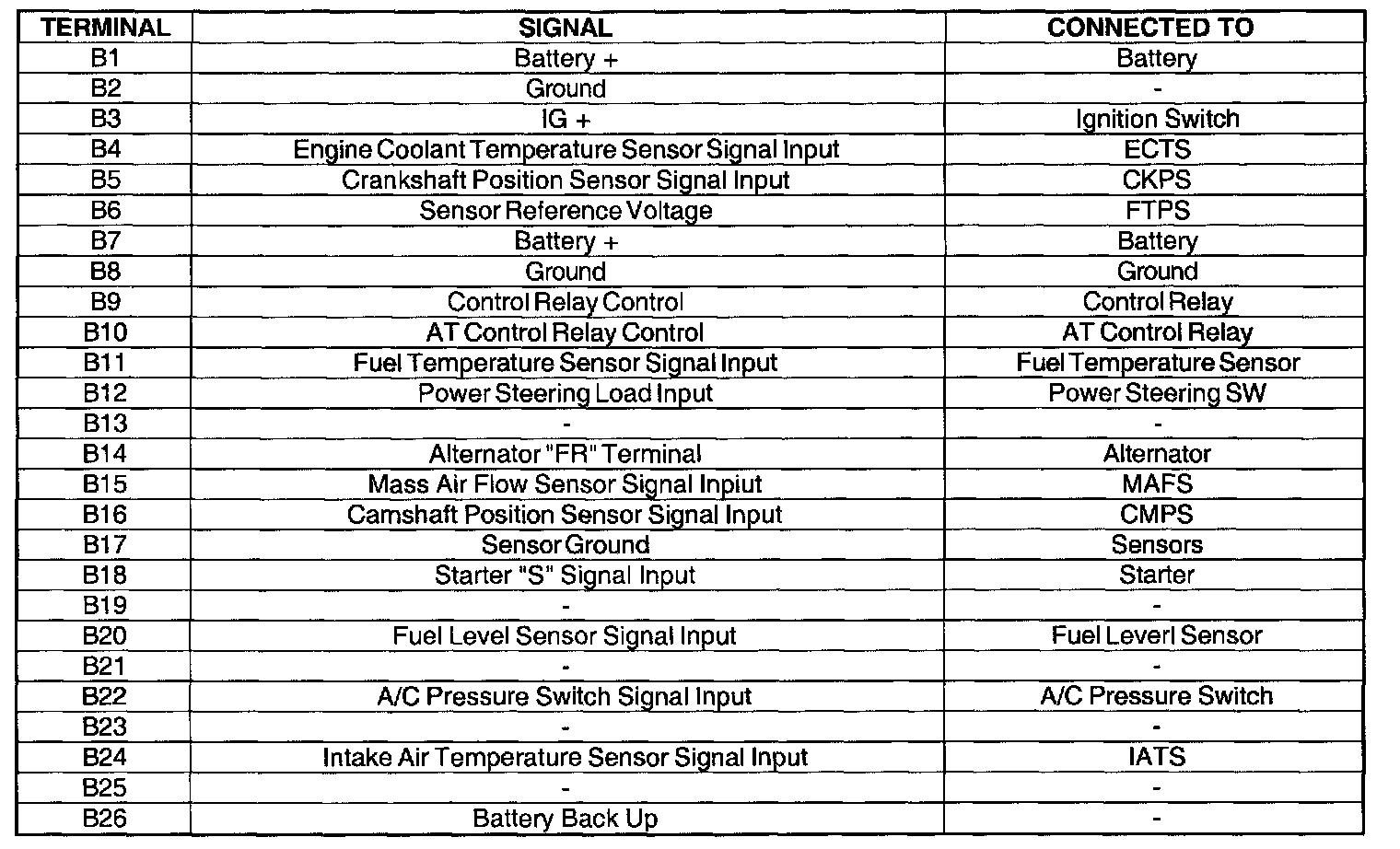 | TERMINAL | SIGNAL | CONNECTED TO |
|---|---|---|
| B1 | Battery + | Battery |
| B2 | Ground | - |
| B3 | IG + | Ignition Switch |
| B4 | Engine Coolant Temperature Sensor Signal Input | ECTS |
| B5 | Crankshaft Position Sensor Signal Input | CKPS |
| B6 | Sensor Reference Voltage | FTPS |
| B7 | Battery + | Battery |
| B8 | Ground | Ground |
| B9 | Control Relay Control | Control Relay |
| B10 | AT Control Relay Control | AT Control Relay |
| B11 | Fuel Temperature Sensor Signal Input | Fuel Temperature Sensor |
| B12 | Power Steering Load Input | Power Steering SW |
| B13 | - | - |
| B14 | Alternator "FR" Terminal | Alternator |
| B15 | Mass Air Flow Sensor Signal Inpiut | MAFS |
| B16 | Camshaft Position Sensor Signal Input | CMPS |
| B17 | Sensor Ground | Sensors |
| B18 | Starter "S" Signal Input | Starter |
| B19 | - | - |
| B20 | Fuel Level Sensor Signal Input | Fuel Leverl Sensor |
| B21 | - | - |
| B22 | A/C Pressure Switch Signal Input | A/C Pressure Switch |
| B23 | - | - |
| B24 | Intake Air Temperature Sensor Signal Input | IATS |
| B25 | - | - |
| B26 | Battery Back Up | - |